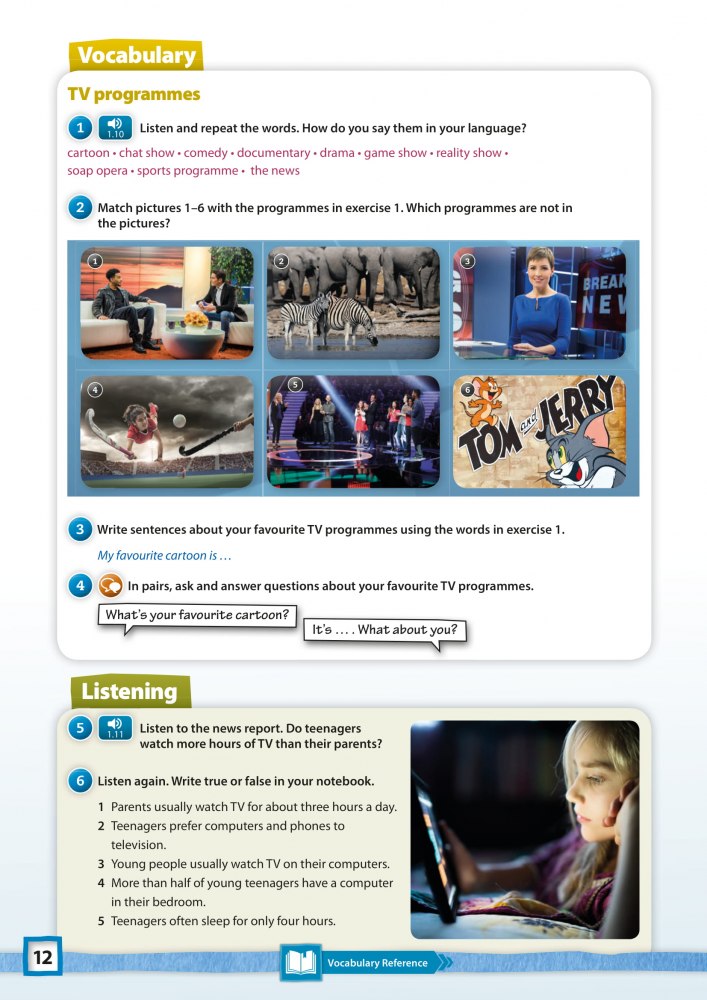 Vocabulary

TV programmes

1 1.10 Listen and repeat the words. How do you say them in your language?

cartoon • chat show • comedy • documentary • drama • game show • reality show • soap opera • sports programme • the news

2 Match pictures 1–6 with the programmes in exercise 1. Which programmes are not in the pictures?

1 2 3 BREAK NEW

4 5 6 TOM and JERRY

3 Write sentences about your favourite TV programmes using the words in exercise 1.

My favourite cartoon is …

4 In pairs, ask and answer questions about your favourite TV programmes.

What's your favourite cartoon?

It's … . What about you?

Listening

5 1.11 Listen to the news report. Do teenagers watch more hours of TV than their parents?

6 Listen again. Write true or false in your notebook.

1 Parents usually watch TV for about three hours a day.
2 Teenagers prefer computers and phones to television.
3 Young people usually watch TV on their computers.
4 More than half of young teenagers have a computer in their bedroom.
5 Teenagers often sleep for only four hours.

12

Vocabulary Reference